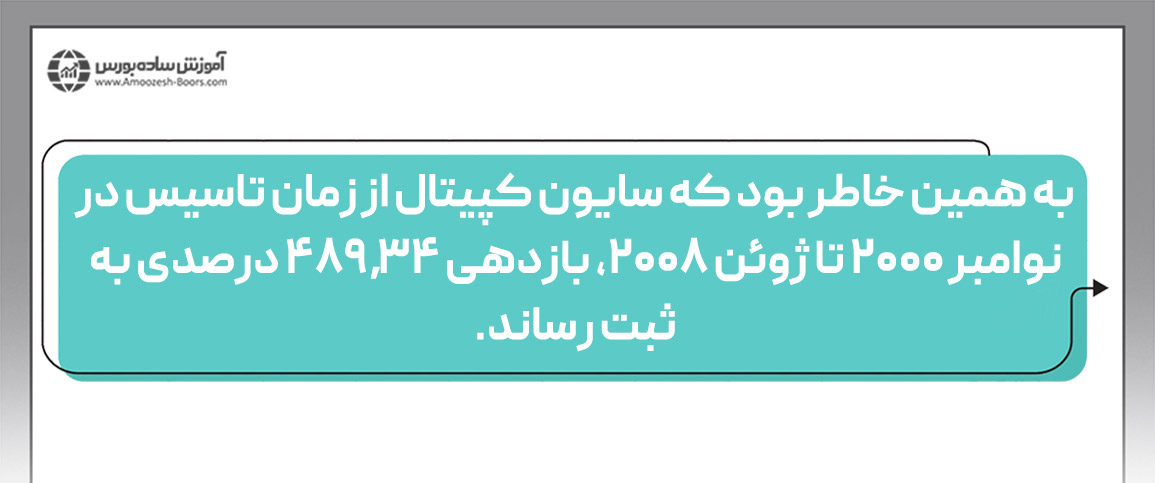 آموزش ساده بورس
www.Amoozesh-Boors.com

به همین خاطر بود که سایون کپیتال از زمان تاسیس در نوامبر ۲۰۰۰ تا ژوئن ۲۰۰۸، بازدهی ۴۸۹,۳۴ درصدی به ثبت رساند.